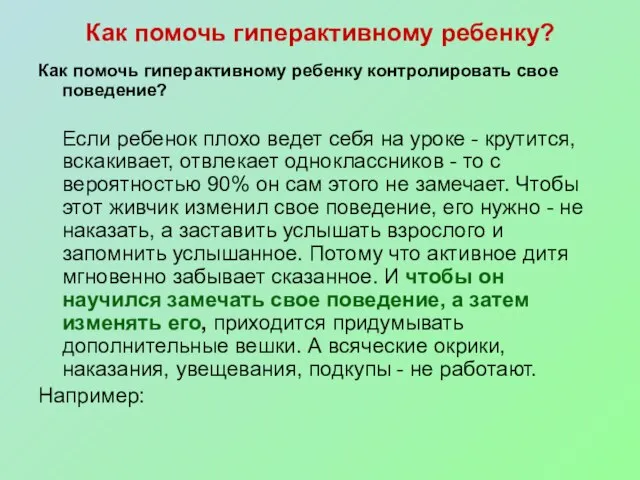 Как помочь гиперактивному ребенку?

Как помочь гиперактивному ребенку контролировать свое поведение?

Если ребенок плохо ведет себя на уроке - крутится, вскакивает, отвлекает одноклассников - то с вероятностью 90% он сам этого не замечает. Чтобы этот живчик изменил свое поведение, его нужно - не наказать, а заставить услышать взрослого и запомнить услышанное. Потому что активное дитя мгновенно забывает сказанное. И чтобы он научился замечать свое поведение, а затем изменять его, приходится придумывать дополнительные вешки. А всяческие окрики, наказания, увещевания, подкупы - не работают.

Например: